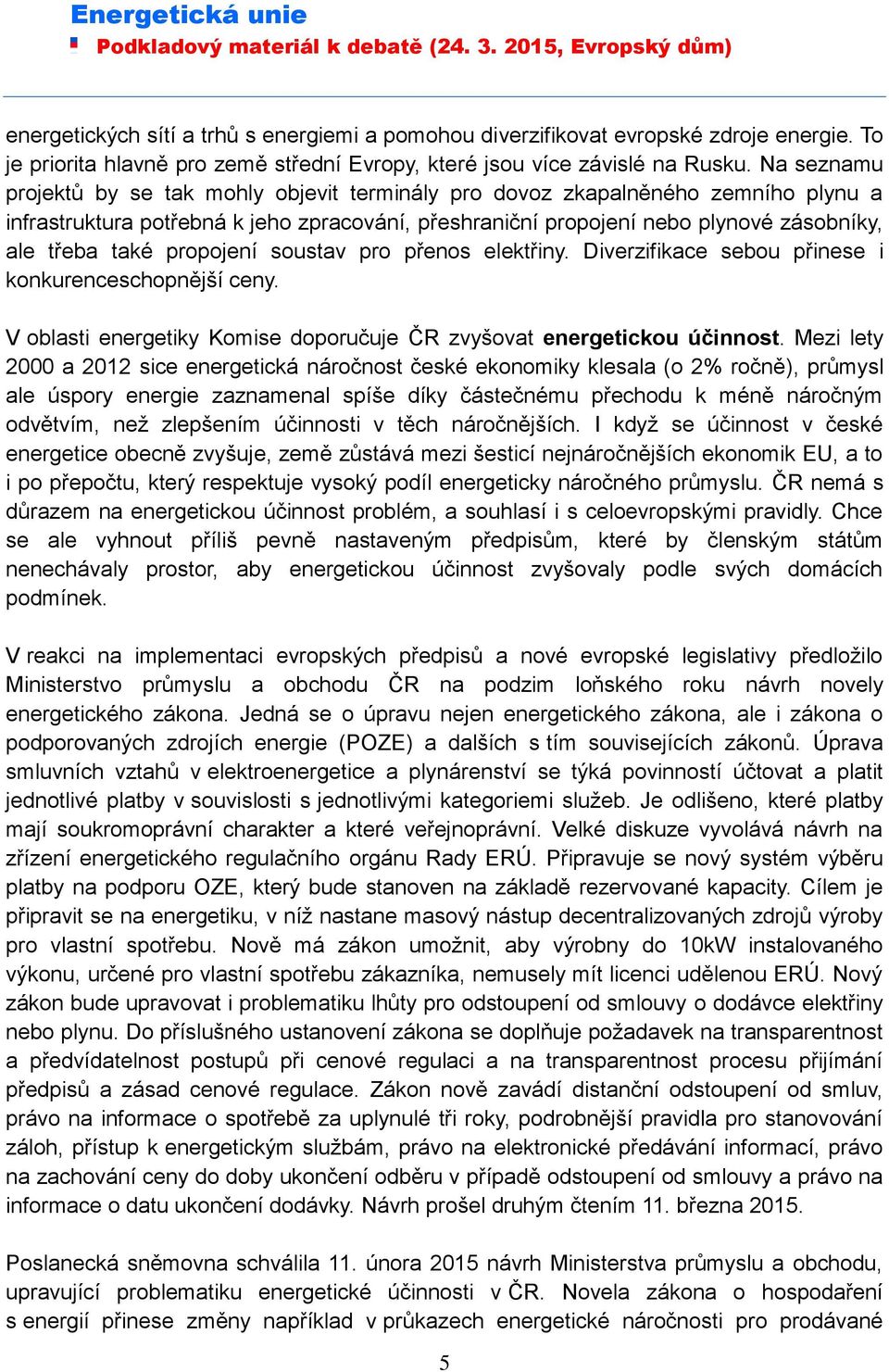 Energetická unie
Podkladový materiál k debatě (24. 3. 2015, Evropský dům)

energetických sítí a trhů s energiemi a pomohou diverzifikovat evropské zdroje energie. To je priorita hlavně pro země střední Evropy, které jsou více závislé na Rusku. Na seznamu projektů by se tak mohly objevit terminály pro dovoz zkapalněného zemního plynu a infrastruktura potřebná k jeho zpracování, přeshraniční propojení nebo plynové zásobníky, ale třeba také propojení soustav pro přenos elektřiny. Diverzifikace sebou přinese i konkurenceschopnější ceny.

V oblasti energetiky Komise doporučuje ČR zvyšovat energetickou účinnost. Mezi lety 2000 a 2012 sice energetická náročnost české ekonomiky klesala (o 2% ročně), průmysl ale úspory energie zaznamenal spíše díky částečnému přechodu k méně náročným odvětvím, než zlepšením účinnosti v těch náročnějších. I když se účinnost v české energetice obecně zvyšuje, země zůstává mezi šesticí nejnáročnějších ekonomik EU, a to i po přepočtu, který respektuje vysoký podíl energeticky náročného průmyslu. ČR nemá s důrazem na energetickou účinnost problém, a souhlasí i s celoevropskými pravidly. Chce se ale vyhnout příliš pevně nastaveným předpisům, které by členským státům nenechávaly prostor, aby energetickou účinnost zvyšovaly podle svých domácích podmínek.

V reakci na implementaci evropských předpisů a nové evropské legislativy předložilo Ministerstvo průmyslu a obchodu ČR na podzim loňského roku návrh novely energetického zákona. Jedná se o úpravu nejen energetického zákona, ale i zákona o podporovaných zdrojích energie (POZE) a dalších s tím souvisejících zákonů. Úprava smluvních vztahů v elektroenergetice a plynárenství se týká povinností účtovat a platit jednotlivé platby v souvislosti s jednotlivými kategoriemi služeb. Je odlišeno, které platby mají soukromoprávní charakter a které veřejnoprávní. Velké diskuze vyvolává návrh na zřízení energetického regulačního orgánu Rady ERÚ. Připravuje se nový systém výběru platby na podporu OZE, který bude stanoven na základě rezervované kapacity. Cílem je připravit se na energetiku, v níž nastane masový nástup decentralizovaných zdrojů výroby pro vlastní spotřebu. Nově má zákon umožnit, aby výrobny do 10kW instalovaného výkonu, určené pro vlastní spotřebu zákazníka, nemusely mít licenci udělenou ERÚ. Nový zákon bude upravovat i problematiku lhůty pro odstoupení od smlouvy o dodávce elektřiny nebo plynu. Do příslušného ustanovení zákona se doplňuje požadavek na transparentnost a předvídatelnost postupů při cenové regulaci a na transparentnost procesu přijímání předpisů a zásad cenové regulace. Zákon nově zavádí distanční odstoupení od smluv, právo na informace o spotřebě za uplynulé tři roky, podrobnější pravidla pro stanovování záloh, přístup k energetickým službám, právo na elektronické předávání informací, právo na zachování ceny do doby ukončení odběru v případě odstoupení od smlouvy a právo na informace o datu ukončení dodávky. Návrh prošel druhým čtením 11. března 2015.

Poslanecká sněmovna schválila 11. února 2015 návrh Ministerstva průmyslu a obchodu, upravující problematiku energetické účinnosti v ČR. Novela zákona o hospodaření s energií přinese změny například v průkazech energetické náročnosti pro prodávané

5